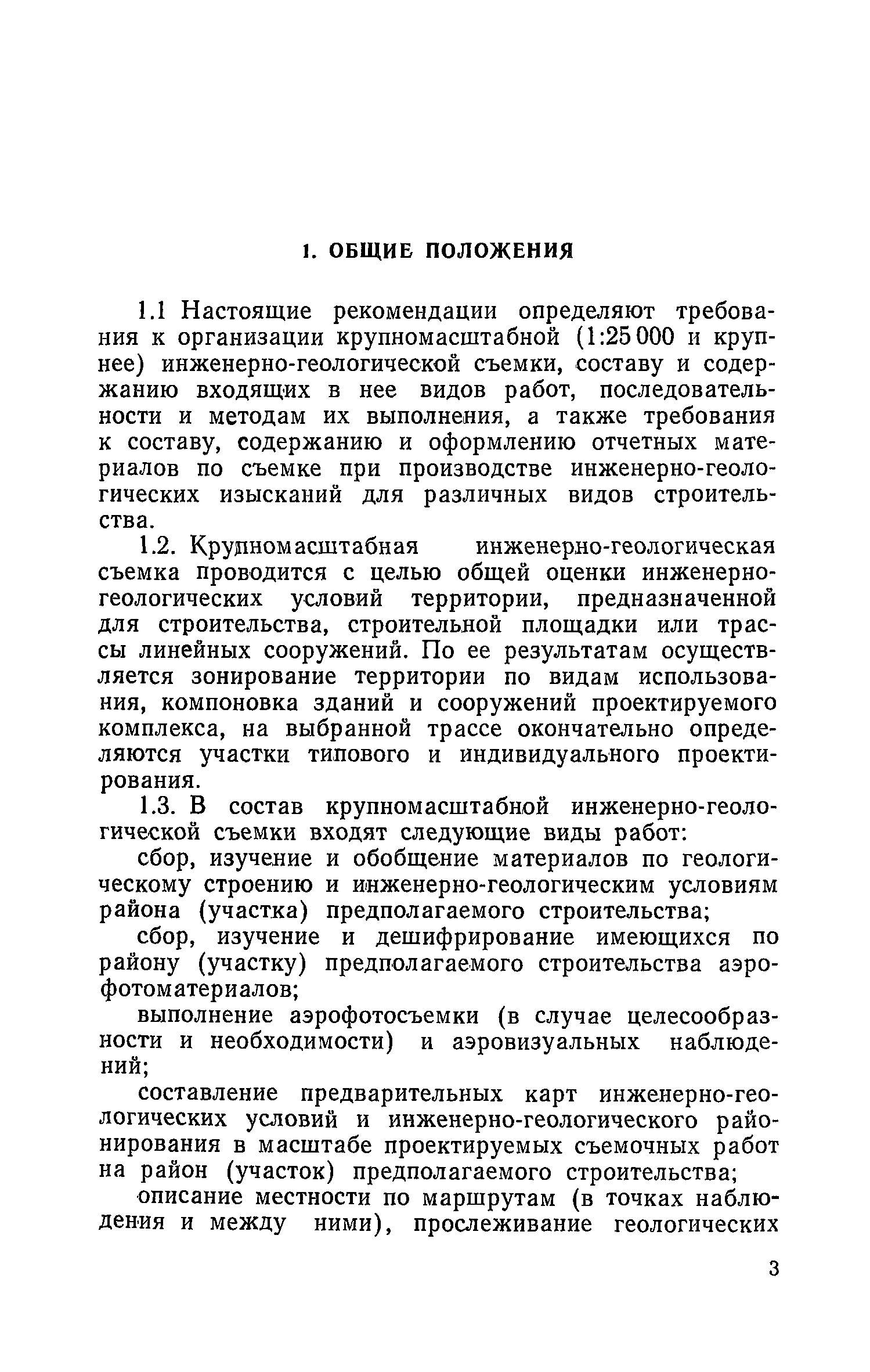 1. ОБЩИЕ ПОЛОЖЕНИЯ

1.1 Настоящие рекомендации определяют требования к организации крупномасштабной (1:25 000 и крупнее) инженерно-геологической съемки, составу и содержанию входящих в нее видов работ, последовательности и методам их выполнения, а также требования к составу, содержанию и оформлению отчетных материалов по съемке при производстве инженерно-геологических изысканий для различных видов строительства.

1.2. Крупномасштабная инженерно-геологическая съемка проводится с целью общей оценки инженерно-геологических условий территории, предназначенной для строительства, строительной площадки или трассы линейных сооружений. По ее результатам осуществляется зонирование территории по видам использования, компоновка зданий и сооружений проектируемого комплекса, на выбранной трассе окончательно определяются участки типового и индивидуального проектирования.

1.3. В состав крупномасштабной инженерно-геологической съемки входят следующие виды работ:

сбор, изучение и обобщение материалов по геологическому строению и инженерно-геологическим условиям района (участка) предполагаемого строительства;

сбор, изучение и дешифрирование имеющихся по району (участку) предполагаемого строительства аэрофотоматериалов;

выполнение аэрофотосъемки (в случае целесообразности и необходимости) и аэровизуальных наблюдений;

составление предварительных карт инженерно-геологических условий и инженерно-геологического районирования в масштабе проектируемых съемочных работ на район (участок) предполагаемого строительства;

описание местности по маршрутам (в точках наблюдения и между ними), прослеживание геологических

3